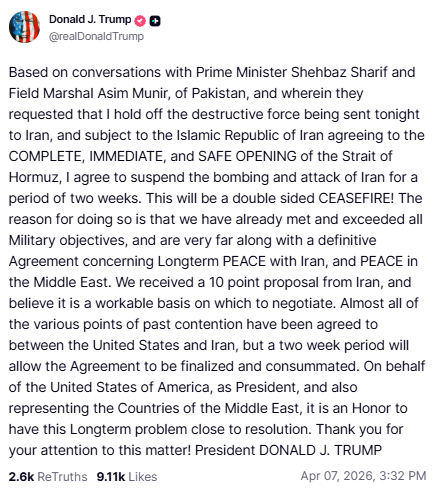 Donald J. Trump
@realDonaldTrump

Based on conversations with Prime Minister Shehbaz Sharif and Field Marshal Asim Munir, of Pakistan, and wherein they requested that I hold off the destructive force being sent tonight to Iran, and subject to the Islamic Republic of Iran agreeing to the COMPLETE, IMMEDIATE, and SAFE OPENING of the Strait of Hormuz, I agree to suspend the bombing and attack of Iran for a period of two weeks. This will be a double sided CEASEFIRE! The reason for doing so is that we have already met and exceeded all Military objectives, and are very far along with a definitive Agreement concerning Longterm PEACE with Iran, and PEACE in the Middle East. We received a 10 point proposal from Iran, and believe it is a workable basis on which to negotiate. Almost all of the various points of past contention have been agreed to between the United States and Iran, but a two week period will allow the Agreement to be finalized and consummated. On behalf of the United States of America, as President, and also representing the Countries of the Middle East, it is an Honor to have this Longterm problem close to resolution. Thank you for your attention to this matter! President DONALD J. TRUMP

2.6k ReTruths 9.11k Likes Apr 07, 2026, 3:32 PM